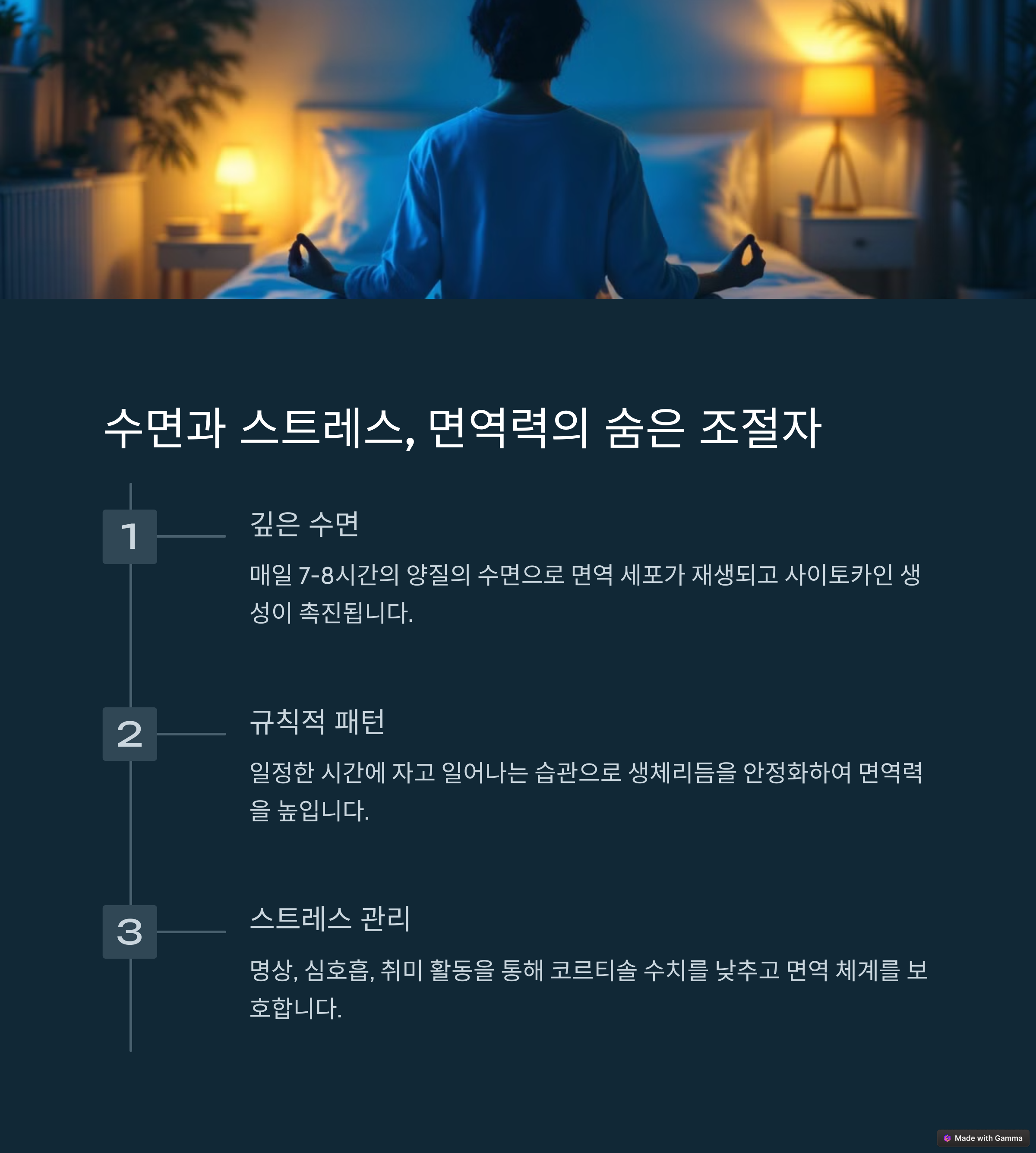 수면과 스트레스, 면역력의 숨은 조절자

1

깊은 수면

매일 7-8시간의 양질의 수면으로 면역 세포가 재생되고 사이토카인 생성이 촉진됩니다.

2

규칙적 패턴

일정한 시간에 자고 일어나는 습관으로 생체리듬을 안정화하여 면역력을 높입니다.

3

스트레스 관리

명상, 심호흡, 취미 활동을 통해 코르티솔 수치를 낮추고 면역 체계를 보호합니다.

Made with Gamma